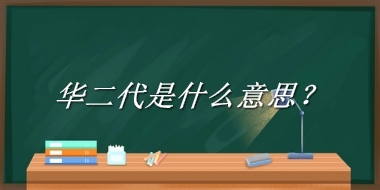 华二代是什么意思？